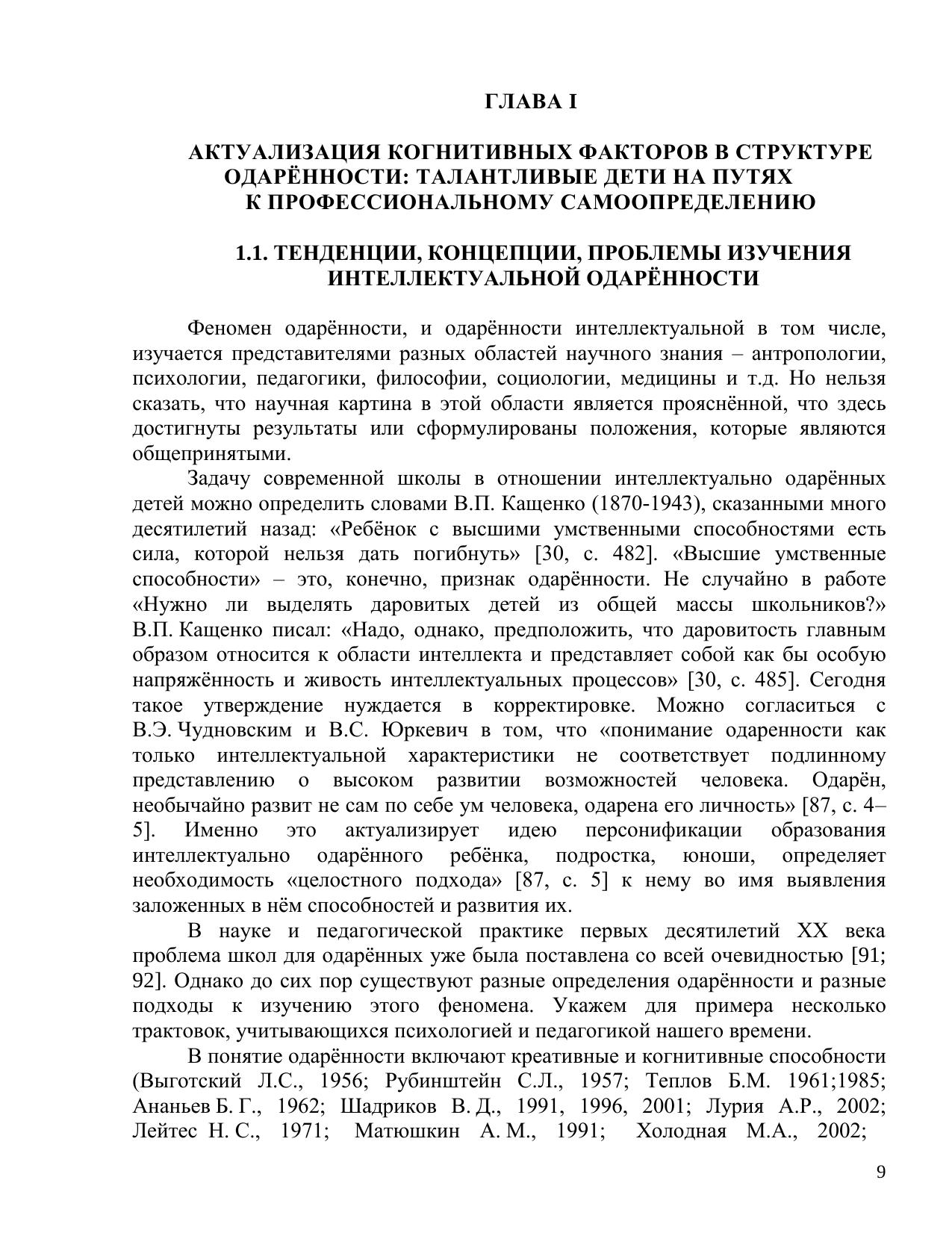 ГЛАВА I

АКТУАЛИЗАЦИЯ КОГНИТИВНЫХ ФАКТОРОВ В СТРУКТУРЕ ОДАРЁННОСТИ: ТАЛАНТЛИВЫЕ ДЕТИ НА ПУТЯХ К ПРОФЕССИОНАЛЬНОМУ САМООПРЕДЕЛЕНИЮ

1.1. ТЕНДЕНЦИИ, КОНЦЕПЦИИ, ПРОБЛЕМЫ ИЗУЧЕНИЯ ИНТЕЛЛЕКТУАЛЬНОЙ ОДАРЁННОСТИ

Феномен одарённости, и одарённости интеллектуальной в том числе, изучается представителями разных областей научного знания – антропологии, психологии, педагогики, философии, социологии, медицины и т.д. Но нельзя сказать, что научная картина в этой области является прояснённой, что здесь достигнуты результаты или сформулированы положения, которые являются общепринятыми.

Задачу современной школы в отношении интеллектуально одарённых детей можно определить словами В.П. Кащенко (1870-1943), сказанными много десятилетий назад: «Ребёнок с высшими умственными способностями есть сила, которой нельзя дать погибнуть» [30, с. 482]. «Высшие умственные способности» – это, конечно, признак одарённости. Не случайно в работе «Нужно ли выделять даровитых детей из общей массы школьников?» В.П. Кащенко писал: «Надо, однако, предположить, что даровитость главным образом относится к области интеллекта и представляет собой как бы особую напряжённость и живость интеллектуальных процессов» [30, с. 485]. Сегодня такое утверждение нуждается в корректировке. Можно согласиться с В.Э. Чудновским и В.С. Юркевич в том, что «понимание одаренности как только интеллектуальной характеристики не соответствует подлинному представлению о высоком развитии возможностей человека. Одарён, необычайно развит не сам по себе ум человека, одарена его личность» [87, с. 4–5]. Именно это актуализирует идею персонификации образования интеллектуально одарённого ребёнка, подростка, юноши, определяет необходимость «целостного подхода» [87, с. 5] к нему во имя выявления заложенных в нём способностей и развития их.

В науке и педагогической практике первых десятилетий XX века проблема школ для одарённых уже была поставлена со всей очевидностью [91; 92]. Однако до сих пор существуют разные определения одарённости и разные подходы к изучению этого феномена. Укажем для примера несколько трактовок, учитывающихся психологией и педагогикой нашего времени.

В понятие одарённости включают креативные и когнитивные способности (Выготский Л.С., 1956; Рубинштейн С.Л., 1957; Теплов Б.М. 1961;1985; Ананьев Б. Г., 1962; Шадриков В. Д., 1991, 1996, 2001; Лурия А.Р., 2002; Лейтес Н. С., 1971; Матюшкин А. М., 1991; Холодная М.А., 2002;

9